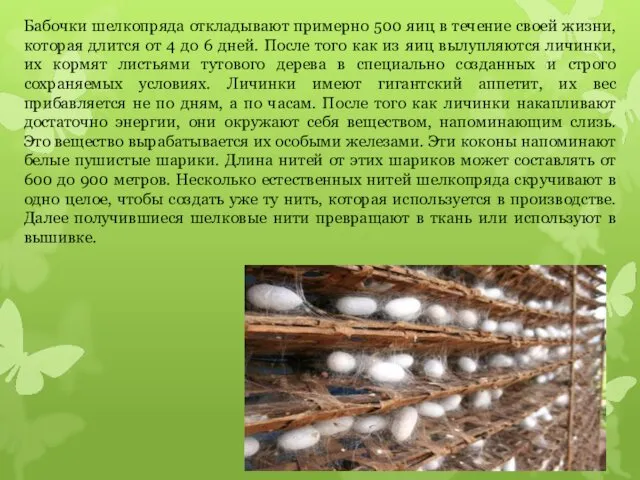 Бабочки шелкопряда откладывают примерно 500 яиц в течение своей жизни, которая длится от 4 до 6 дней. После того как из яиц вылупляются личинки, их кормят листьями тутового дерева в специально созданных и строго сохраняемых условиях. Личинки имеют гигантский аппетит, их вес прибавляется не по дням, а по часам. После того как личинки накапливают достаточно энергии, они окружают себя веществом, напоминающим слизь. Это вещество вырабатывается их особыми железами. Эти коконы напоминают белые пушистые шарики. Длина нитей от этих шариков может составлять от 600 до 900 метров. Несколько естественных нитей шелкопряда скручивают в одно целое, чтобы создать уже ту нить, которая используется в производстве. Далее получившиеся шелковые нити превращают в ткань или используют в вышивке.